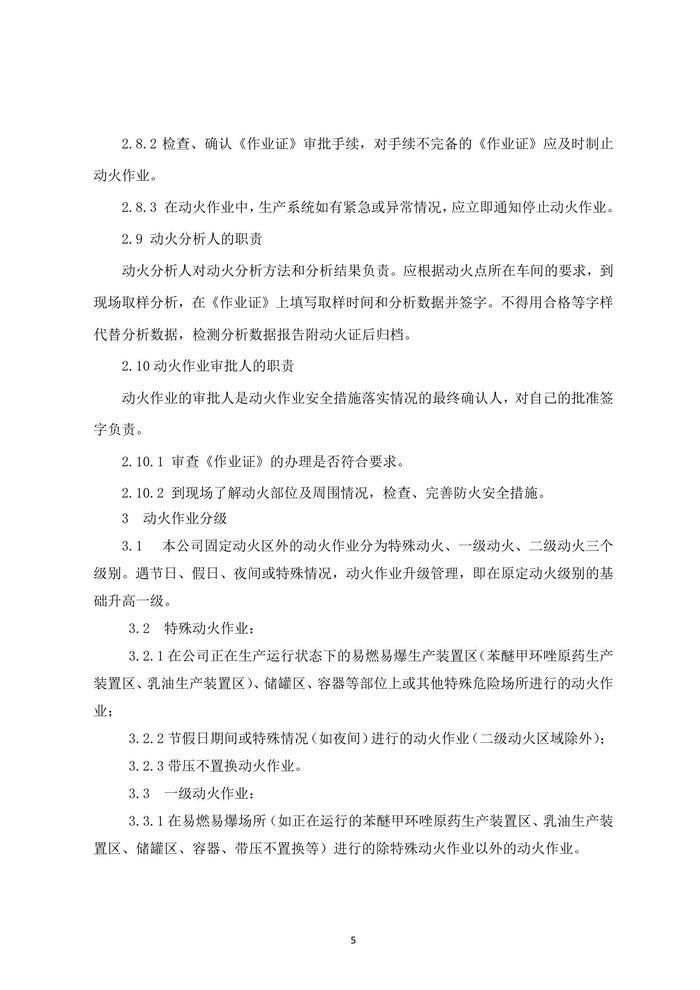 2.8.2 检查、确认《作业证》审批手续，对手续不完备的《作业证》应及时制止动火作业。

2.8.3 在动火作业中，生产系统如有紧急或异常情况，应立即通知停止动火作业。

2.9 动火分析人的职责

动火分析人对动火分析方法和分析结果负责。应根据动火点所在车间的要求，到现场取样分析，在《作业证》上填写取样时间和分析数据并签字。不得用合格等字样代替分析数据，检测分析数据报告附动火证后归档。

2.10 动火作业审批人的职责

动火作业的审批人是动火作业安全措施落实情况的最终确认人，对自己的批准签字负责。

2.10.1 审查《作业证》的办理是否符合要求。

2.10.2 到现场了解动火部位及周围情况，检查、完善防火安全措施。

3 动火作业分级

3.1 本公司固定动火区外的动火作业分为特殊动火、一级动火、二级动火三个级别。遇节日、假日、夜间或特殊情况，动火作业升级管理，即在原定动火级别的基础升高一级。

3.2 特殊动火作业：

3.2.1 在公司正在生产运行状态下的易燃易爆生产装置区（苯醚甲环唑原药生产装置区、乳油生产装置区）、储罐区、容器等部位上或其他特殊危险场所进行的动火作业；

3.2.2 节假日期间或特殊情况（如夜间）进行的动火作业（二级动火区域除外）；

3.2.3 带压不置换动火作业。

3.3 一级动火作业：

3.3.1 在易燃易爆场所（如正在运行的苯醚甲环唑原药生产装置区、乳油生产装置区、储罐区、容器、带压不置换等）进行的除特殊动火作业以外的动火作业。

5